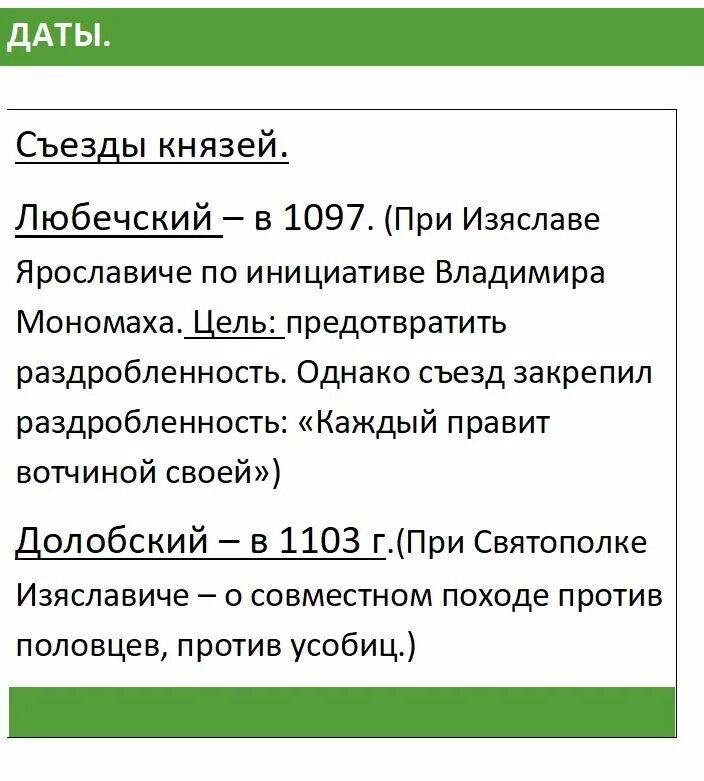 ДАТЫ.

Съезды князей.

Любечский – в 1097. (При Изяславе Ярославиче по инициативе Владимира Мономаха. Цель: предотвратить раздробленность. Однако съезд закрепил раздробленность: «Каждый правит вотчиной своей»)

Долобский – в 1103 г.(При Святополке Изяславиче – о совместном походе против половцев, против усобиц.)